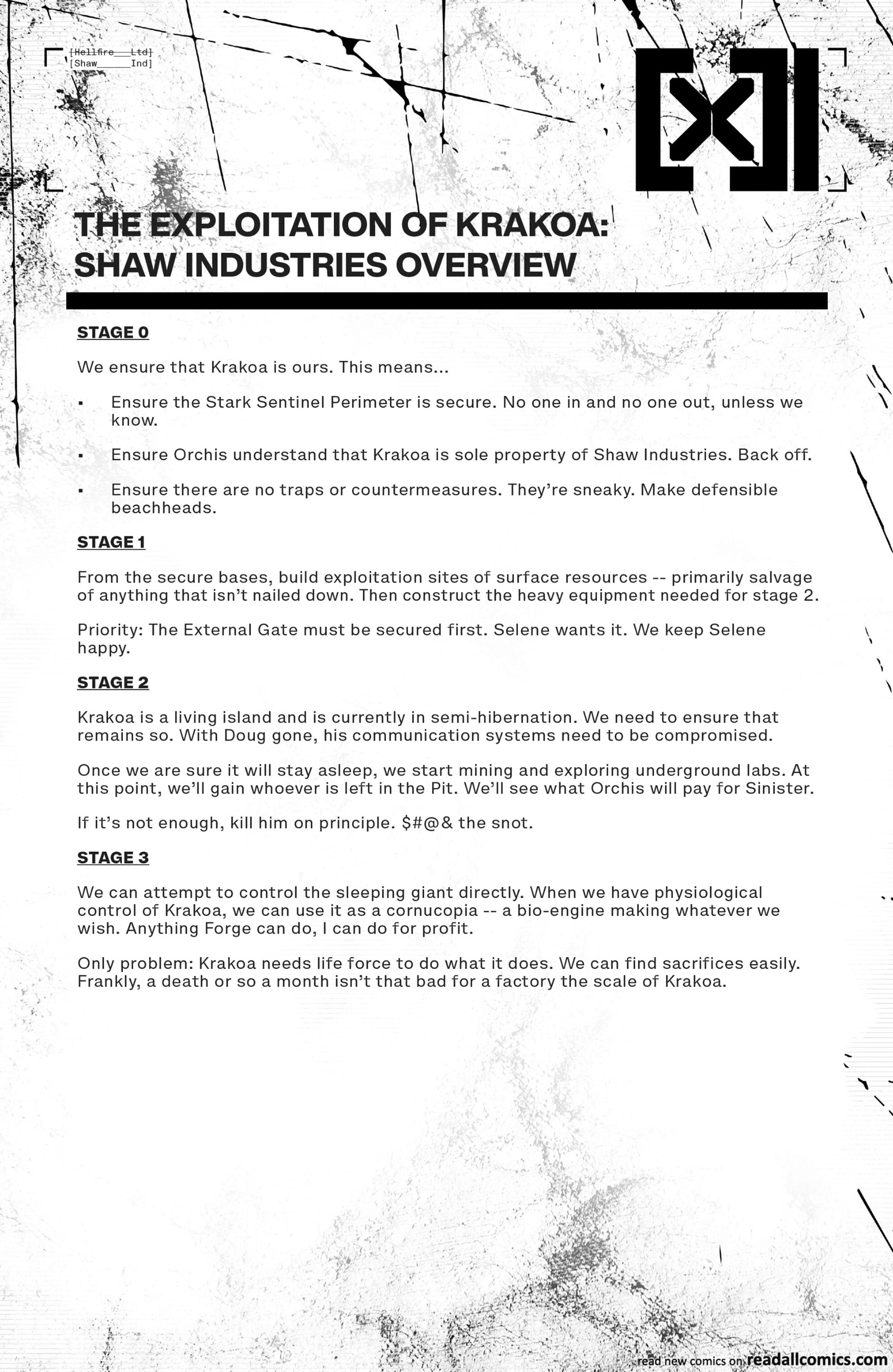 [Hellfire___Ltd]
[Shaw______Ind]

[X]

THE EXPLOITATION OF KRAKOA: SHAW INDUSTRIES OVERVIEW

STAGE 0

We ensure that Krakoa is ours. This means...

▪ Ensure the Stark Sentinel Perimeter is secure. No one in and no one out, unless we know.

▪ Ensure Orchis understand that Krakoa is sole property of Shaw Industries. Back off.

▪ Ensure there are no traps or countermeasures. They're sneaky. Make defensible beachheads.

STAGE 1

From the secure bases, build exploitation sites of surface resources -- primarily salvage of anything that isn't nailed down. Then construct the heavy equipment needed for stage 2.

Priority: The External Gate must be secured first. Selene wants it. We keep Selene happy.

STAGE 2

Krakoa is a living island and is currently in semi-hibernation. We need to ensure that remains so. With Doug gone, his communication systems need to be compromised.

Once we are sure it will stay asleep, we start mining and exploring underground labs. At this point, we'll gain whoever is left in the Pit. We'll see what Orchis will pay for Sinister.

If it's not enough, kill him on principle. $#@& the snot.

STAGE 3

We can attempt to control the sleeping giant directly. When we have physiological control of Krakoa, we can use it as a cornucopia -- a bio-engine making whatever we wish. Anything Forge can do, I can do for profit.

Only problem: Krakoa needs life force to do what it does. We can find sacrifices easily. Frankly, a death or so a month isn't that bad for a factory the scale of Krakoa.

read new comics on readallcomics.com